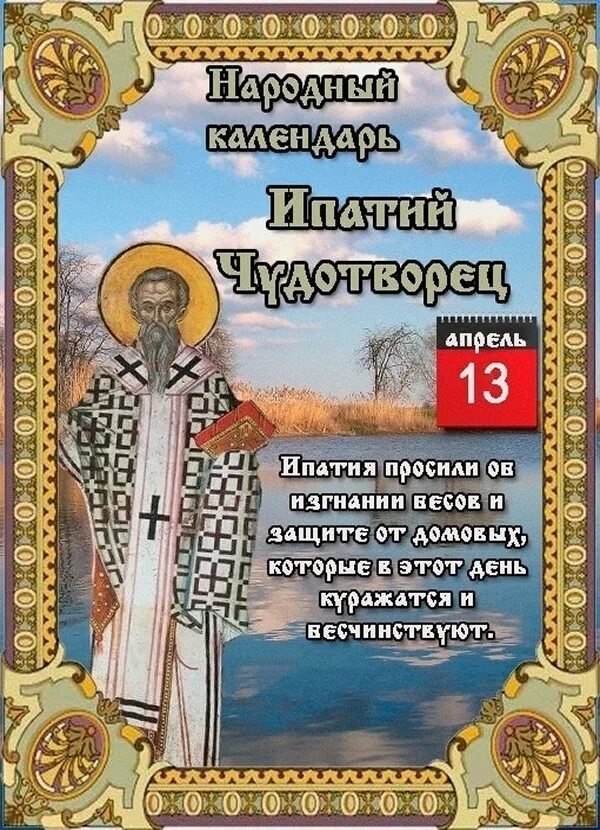 Народный календарь

Ипатий Чудотворец

апрель
13

Ипатия просили об изгнании бесов и защите от домовых, которые в этот день куражатся и бесчинствуют.